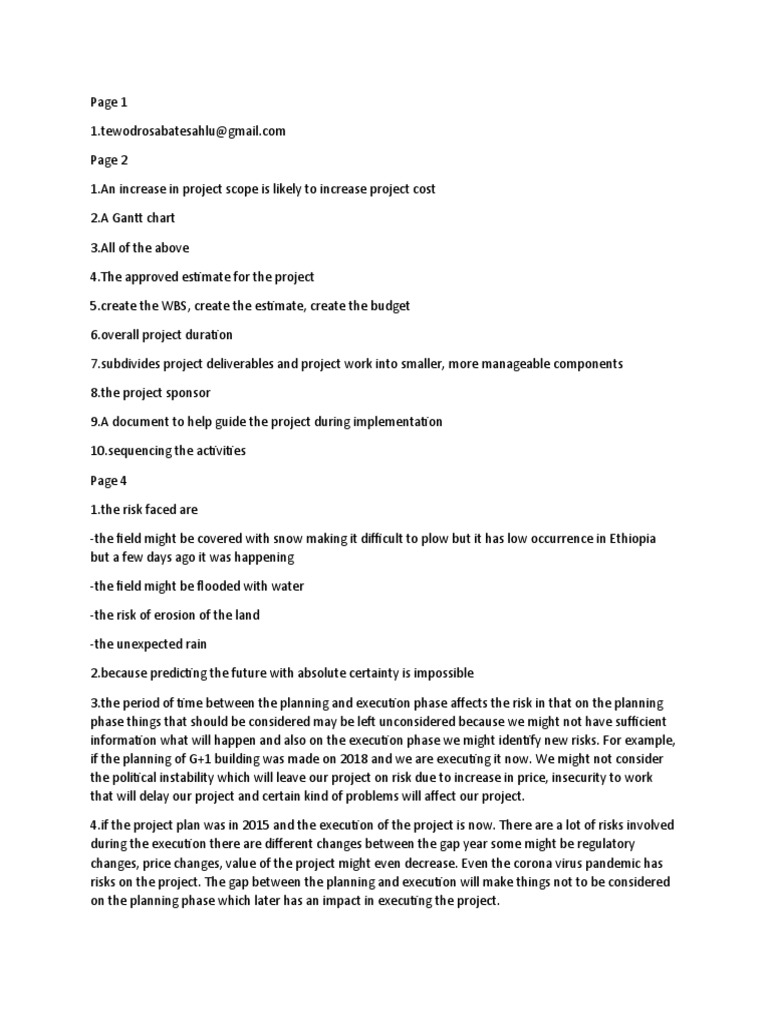 Page 1

1.tewodrosabatesahlu@gmail.com

Page 2

1.An increase in project scope is likely to increase project cost

2.A Gantt chart

3.All of the above

4.The approved estimate for the project

5.create the WBS, create the estimate, create the budget

6.overall project duration

7.subdivides project deliverables and project work into smaller, more manageable components

8.the project sponsor

9.A document to help guide the project during implementation

10.sequencing the activities

Page 4

1.the risk faced are

-the field might be covered with snow making it difficult to plow but it has low occurrence in Ethiopia but a few days ago it was happening

-the field might be flooded with water

-the risk of erosion of the land

-the unexpected rain

2.because predicting the future with absolute certainty is impossible

3.the period of time between the planning and execution phase affects the risk in that on the planning phase things that should be considered may be left unconsidered because we might not have sufficient information what will happen and also on the execution phase we might identify new risks. For example, if the planning of G+1 building was made on 2018 and we are executing it now. We might not consider the political instability which will leave our project on risk due to increase in price, insecurity to work that will delay our project and certain kind of problems will affect our project.

4.if the project plan was in 2015 and the execution of the project is now. There are a lot of risks involved during the execution there are different changes between the gap year some might be regulatory changes, price changes, value of the project might even decrease. Even the corona virus pandemic has risks on the project. The gap between the planning and execution will make things not to be considered on the planning phase which later has an impact in executing the project.